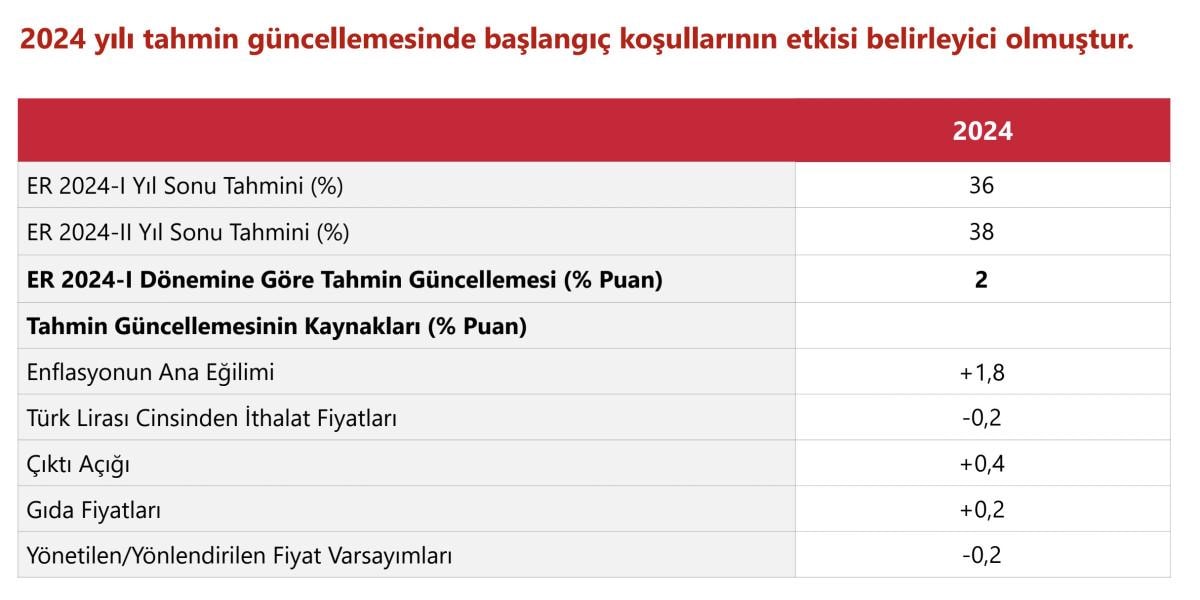 2024 yılı tahmin güncellemesinde başlangıç koşullarının etkisi belirleyici olmuştur.

|  | 2024 |
|---|---|
| ER 2024-I Yıl Sonu Tahmini (%) | 36 |
| ER 2024-II Yıl Sonu Tahmini (%) | 38 |
| ER 2024-I Dönemine Göre Tahmin Güncellemesi (% Puan) | 2 |
| Tahmin Güncellemesinin Kaynakları (% Puan) |  |
| Enflasyonun Ana Eğilimi | +1,8 |
| Türk Lirası Cinsinden İthalat Fiyatları | -0,2 |
| Çıktı Açığı | +0,4 |
| Gıda Fiyatları | +0,2 |
| Yönetilen/Yönlendirilen Fiyat Varsayımları | -0,2 |